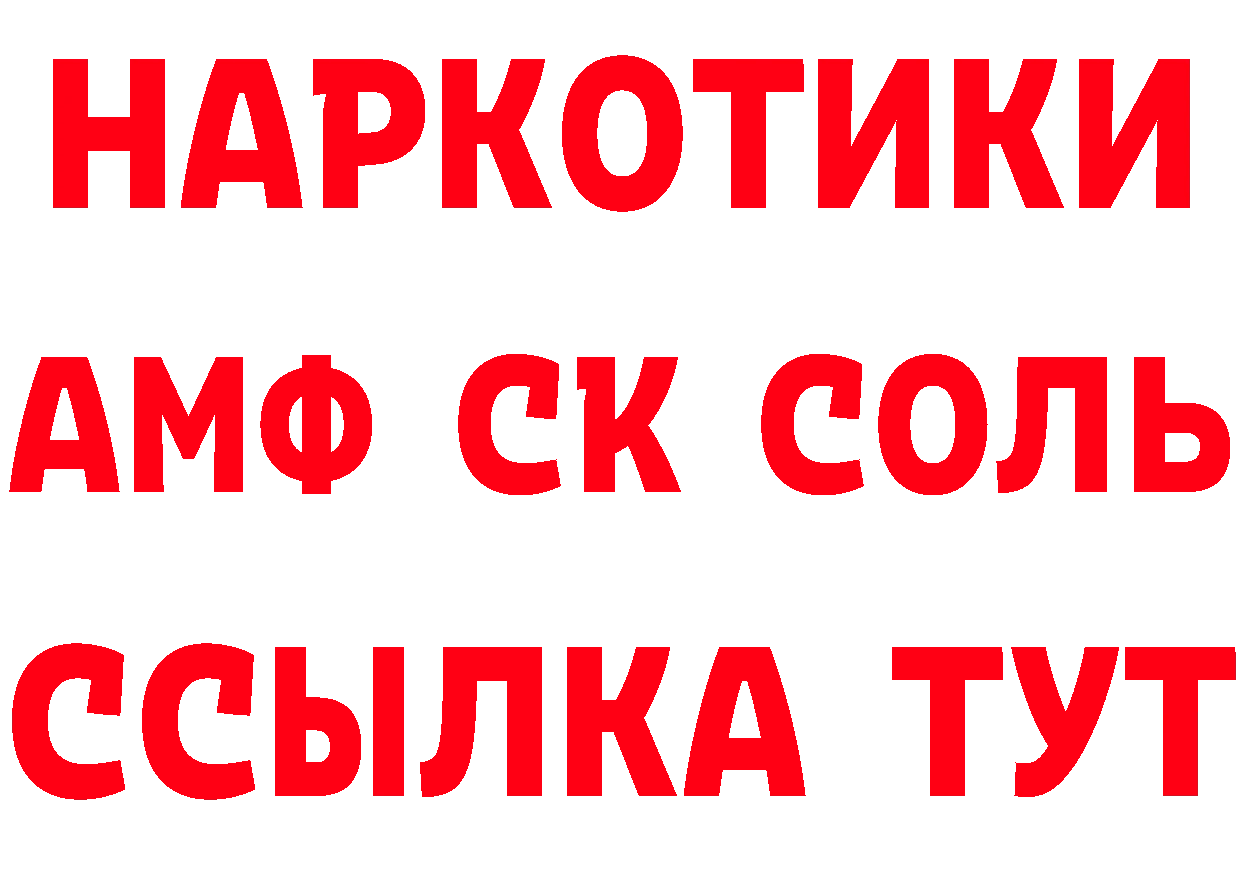 НАРКОТИКИ

АМФ СК СОЛЬ

ССЫЛКА ТУТ